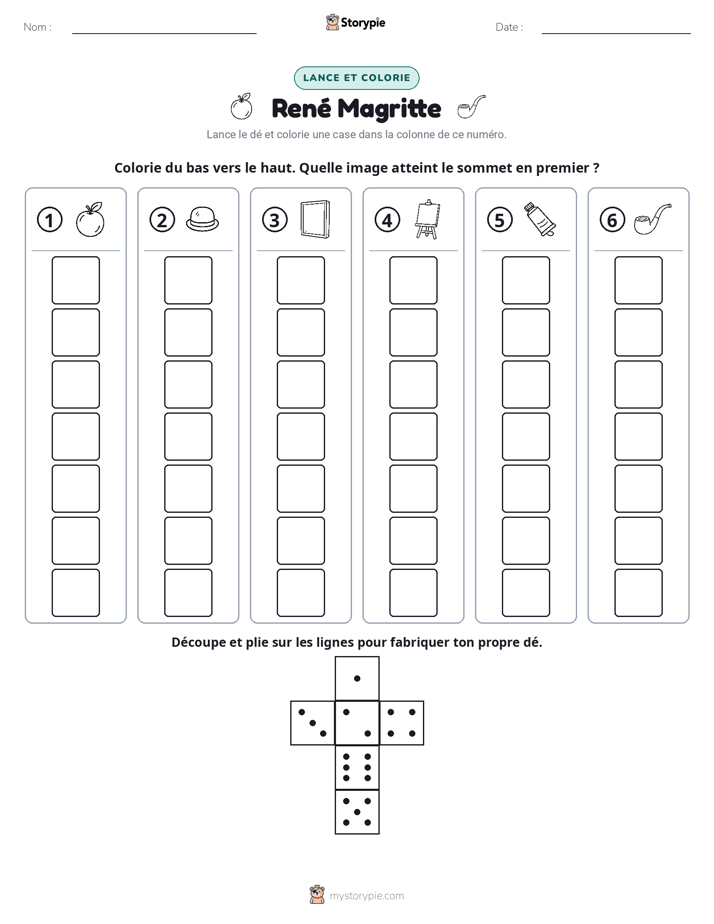 Nom : ____ Storypie Date : ____

LANCE ET COLORIE

René Magritte

Lance le dé et colorie une case dans la colonne de ce numéro.

Colorie du bas vers le haut. Quelle image atteint le sommet en premier ?

1 2 3 4 5 6

Découpe et plie sur les lignes pour fabriquer ton propre dé.

mystorypie.com